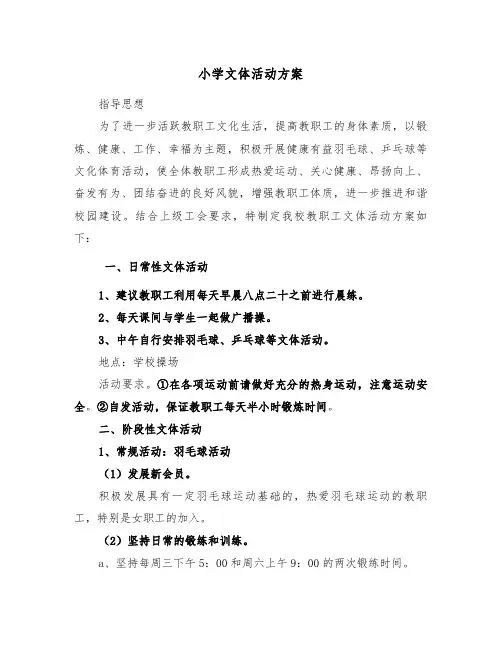 小学文体活动方案

指导思想

为了进一步活跃教职工文化生活，提高教职工的身体素质，以锻炼、健康、工作、幸福为主题，积极开展健康有益羽毛球、乒乓球等文化体育活动，使全体教职工形成热爱运动、关心健康、昂扬向上、奋发有为、团结奋进的良好风貌，增强教职工体质，进一步推进和谐校园建设。结合上级工会要求，特制定我校教职工文体活动方案如下：

一、日常性文体活动

1、建议教职工利用每天早晨八点二十之前进行晨练。

2、每天课间与学生一起做广播操。

3、中午自行安排羽毛球、乒乓球等文体活动。

地点：学校操场

活动要求。①在各项运动前请做好充分的热身运动，注意运动安全。②自发活动，保证教职工每天半小时锻炼时间。

二、阶段性文体活动

1、常规活动：羽毛球活动

（1）发展新会员。

积极发展具有一定羽毛球运动基础的，热爱羽毛球运动的教职工，特别是女职工的加入。

（2）坚持日常的锻炼和训练。

a、坚持每周三下午5：00和周六上午9：00的两次锻炼时间。